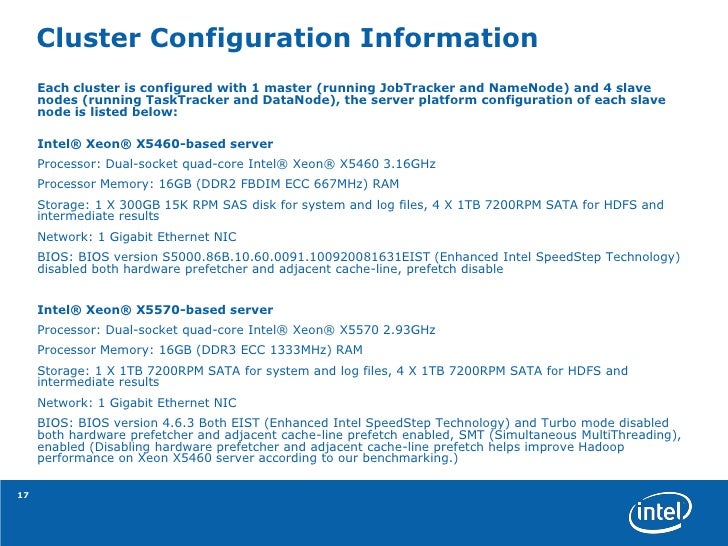 Cluster Configuration Information

Each cluster is configured with 1 master (running JobTracker and NameNode) and 4 slave nodes (running TaskTracker and DataNode), the server platform configuration of each slave node is listed below:

Intel® Xeon® X5460-based server

Processor: Dual-socket quad-core Intel® Xeon® X5460 3.16GHz

Processor Memory: 16GB (DDR2 FBDIM ECC 667MHz) RAM

Storage: 1 X 300GB 15K RPM SAS disk for system and log files, 4 X 1TB 7200RPM SATA for HDFS and intermediate results

Network: 1 Gigabit Ethernet NIC

BIOS: BIOS version S5000.86B.10.60.0091.100920081631EIST (Enhanced Intel SpeedStep Technology) disabled both hardware prefetcher and adjacent cache-line, prefetch disable

Intel® Xeon® X5570-based server

Processor: Dual-socket quad-core Intel® Xeon® X5570 2.93GHz

Processor Memory: 16GB (DDR3 ECC 1333MHz) RAM

Storage: 1 X 1TB 7200RPM SATA for system and log files, 4 X 1TB 7200RPM SATA for HDFS and intermediate results

Network: 1 Gigabit Ethernet NIC

BIOS: BIOS version 4.6.3 Both EIST (Enhanced Intel SpeedStep Technology) and Turbo mode disabled both hardware prefetcher and adjacent cache-line prefetch enabled, SMT (Simultaneous MultiThreading), enabled (Disabling hardware prefetcher and adjacent cache-line prefetch helps improve Hadoop performance on Xeon X5460 server according to our benchmarking.)

17

intel